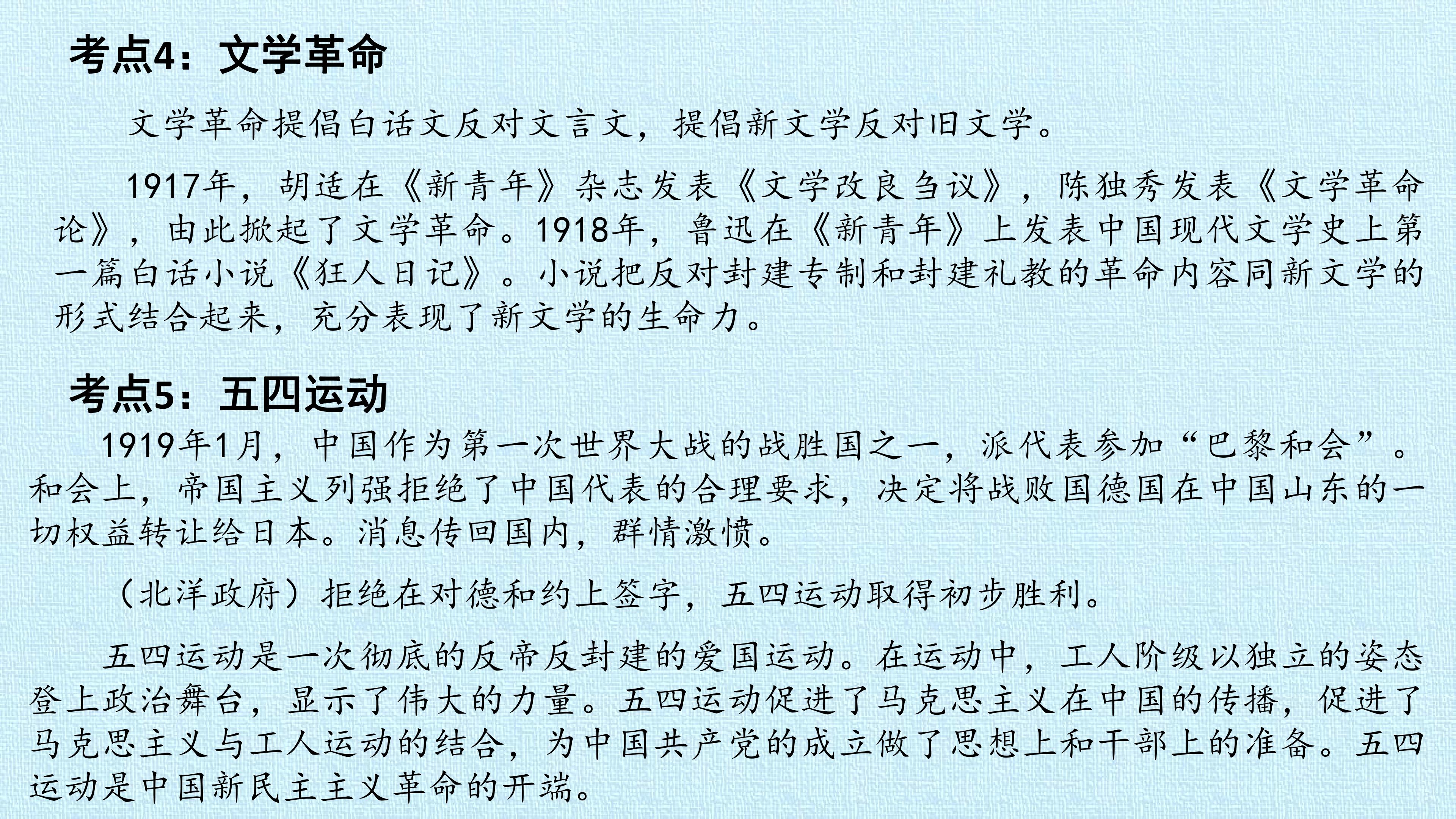 考点4：文学革命

文学革命提倡白话文反对文言文，提倡新文学反对旧文学。

1917年，胡适在《新青年》杂志发表《文学改良刍议》，陈独秀发表《文学革命论》，由此掀起了文学革命。1918年，鲁迅在《新青年》上发表中国现代文学史上第一篇白话小说《狂人日记》。小说把反对封建专制和封建礼教的革命内容同新文学的形式结合起来，充分表现了新文学的生命力。

考点5：五四运动

1919年1月，中国作为第一次世界大战的战胜国之一，派代表参加“巴黎和会”。和会上，帝国主义列强拒绝了中国代表的合理要求，决定将战败国德国在中国山东的一切权益转让给日本。消息传回国内，群情激愤。

（北洋政府）拒绝在对德和约上签字，五四运动取得初步胜利。

五四运动是一次彻底的反帝反封建的爱国运动。在运动中，工人阶级以独立的姿态登上政治舞台，显示了伟大的力量。五四运动促进了马克思主义在中国的传播，促进了马克思主义与工人运动的结合，为中国共产党的成立做了思想上和干部上的准备。五四运动是中国新民主主义革命的开端。